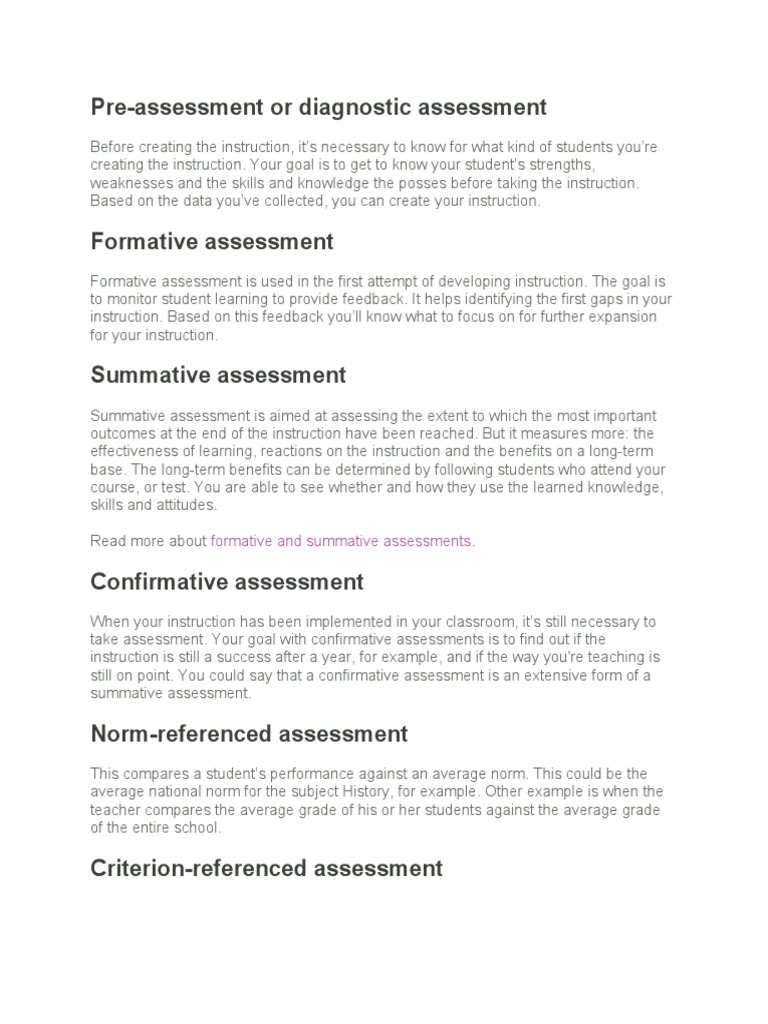 Pre-assessment or diagnostic assessment

Before creating the instruction, it's necessary to know for what kind of students you're creating the instruction. Your goal is to get to know your student's strengths, weaknesses and the skills and knowledge the posses before taking the instruction. Based on the data you've collected, you can create your instruction.

Formative assessment

Formative assessment is used in the first attempt of developing instruction. The goal is to monitor student learning to provide feedback. It helps identifying the first gaps in your instruction. Based on this feedback you'll know what to focus on for further expansion for your instruction.

Summative assessment

Summative assessment is aimed at assessing the extent to which the most important outcomes at the end of the instruction have been reached. But it measures more: the effectiveness of learning, reactions on the instruction and the benefits on a long-term base. The long-term benefits can be determined by following students who attend your course, or test. You are able to see whether and how they use the learned knowledge, skills and attitudes.

Read more about formative and summative assessments.

Confirmative assessment

When your instruction has been implemented in your classroom, it's still necessary to take assessment. Your goal with confirmative assessments is to find out if the instruction is still a success after a year, for example, and if the way you're teaching is still on point. You could say that a confirmative assessment is an extensive form of a summative assessment.

Norm-referenced assessment

This compares a student's performance against an average norm. This could be the average national norm for the subject History, for example. Other example is when the teacher compares the average grade of his or her students against the average grade of the entire school.

Criterion-referenced assessment